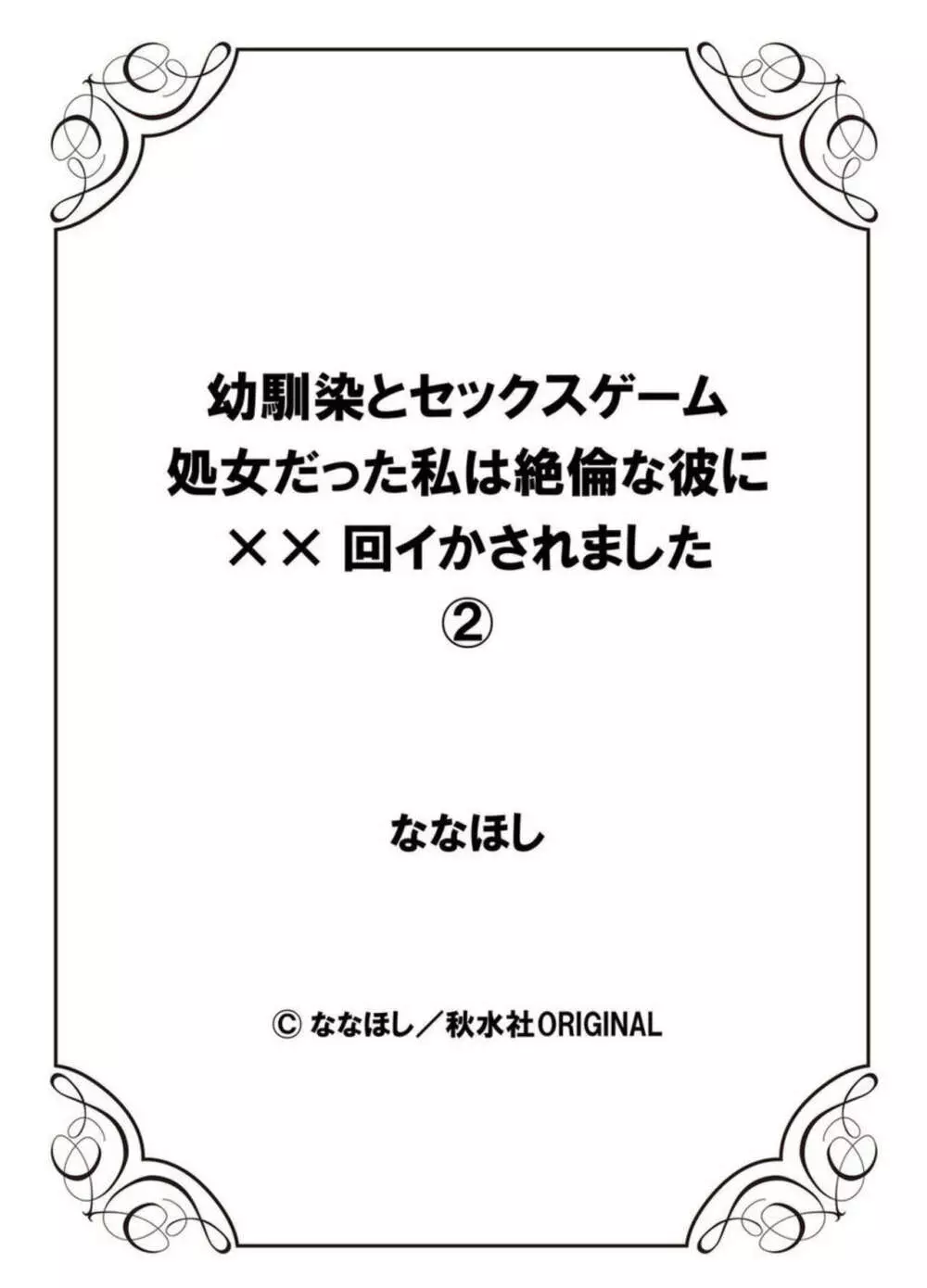 幼馴染とセックスゲーム
処女だった私は絶倫な彼に
×× 回イかされました
②

ななほし

© ななほし／秋水社ORIGINAL